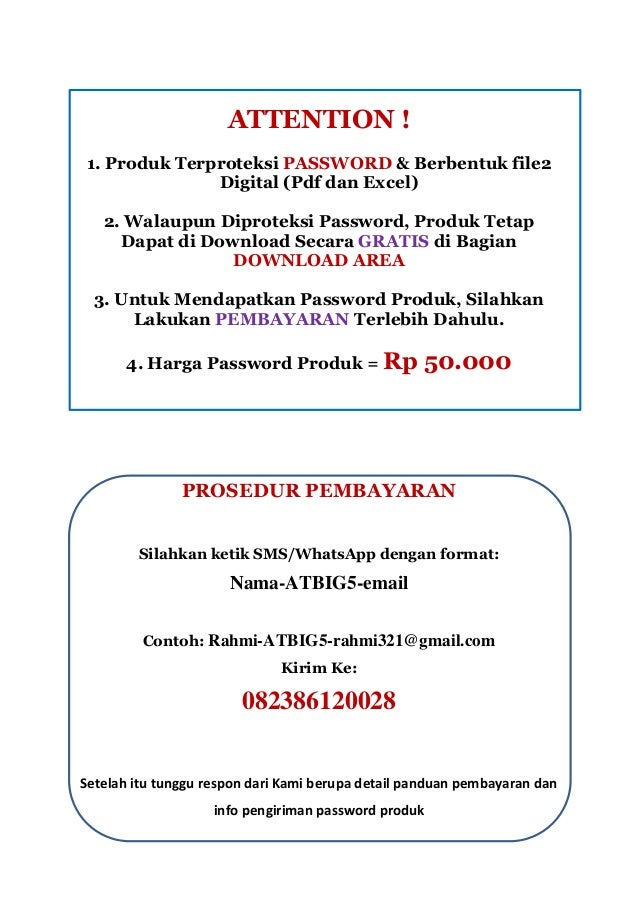 ATTENTION !

1. Produk Terproteksi PASSWORD & Berbentuk file2 Digital (Pdf dan Excel)

2. Walaupun Diproteksi Password, Produk Tetap Dapat di Download Secara GRATIS di Bagian DOWNLOAD AREA

3. Untuk Mendapatkan Password Produk, Silahkan Lakukan PEMBAYARAN Terlebih Dahulu.

4. Harga Password Produk = Rp 50.000

PROSEDUR PEMBAYARAN

Silahkan ketik SMS/WhatsApp dengan format:

Nama-ATBIG5-email

Contoh: Rahmi-ATBIG5-rahmi321@gmail.com

Kirim Ke:

082386120028

Setelah itu tunggu respon dari Kami berupa detail panduan pembayaran dan info pengiriman password produk